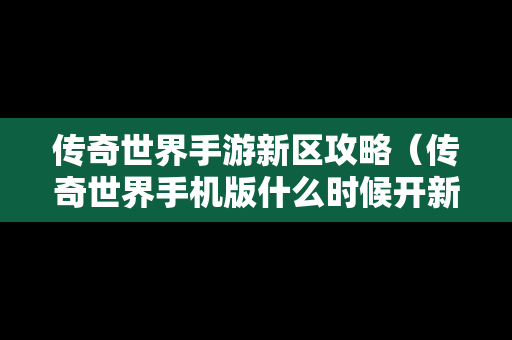 传奇世界手游新区攻略（传奇世界手机版什么时候开新